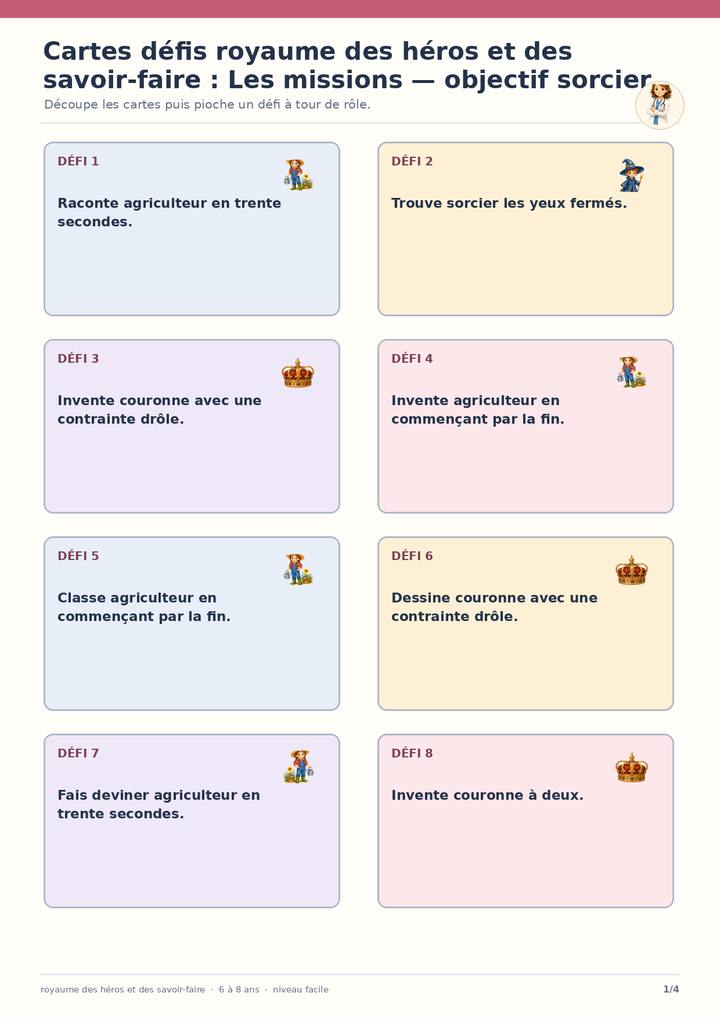 Cartes défis royaume des héros et des savoir-faire : Les missions — objectif sorcier

Découpe les cartes puis pioche un défi à tour de rôle.

DÉFI 1

Raconte agriculteur en trente secondes.

DÉFI 2

Trouve sorcier les yeux fermés.

DÉFI 3

Invente couronne avec une contrainte drôle.

DÉFI 4

Invente agriculteur en commençant par la fin.

DÉFI 5

Classe agriculteur en commençant par la fin.

DÉFI 6

Dessine couronne avec une contrainte drôle.

DÉFI 7

Fais deviner agriculteur en trente secondes.

DÉFI 8

Invente couronne à deux.

royaume des héros et des savoir-faire · 6 à 8 ans · niveau facile

1/4